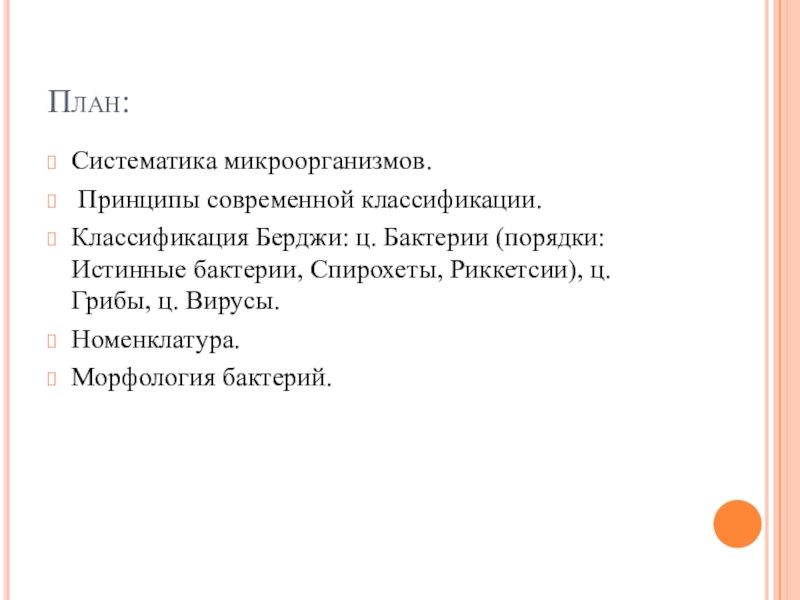 План:

Систематика микроорганизмов.

Принципы современной классификации.

Классификация Берджи: ц. Бактерии (порядки: Истинные бактерии, Спирохеты, Риккетсии), ц. Грибы, ц. Вирусы.

Номенклатура.

Морфология бактерий.